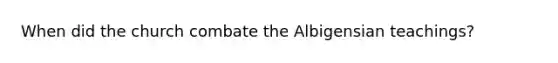 When did the church combate the Albigensian teachings?